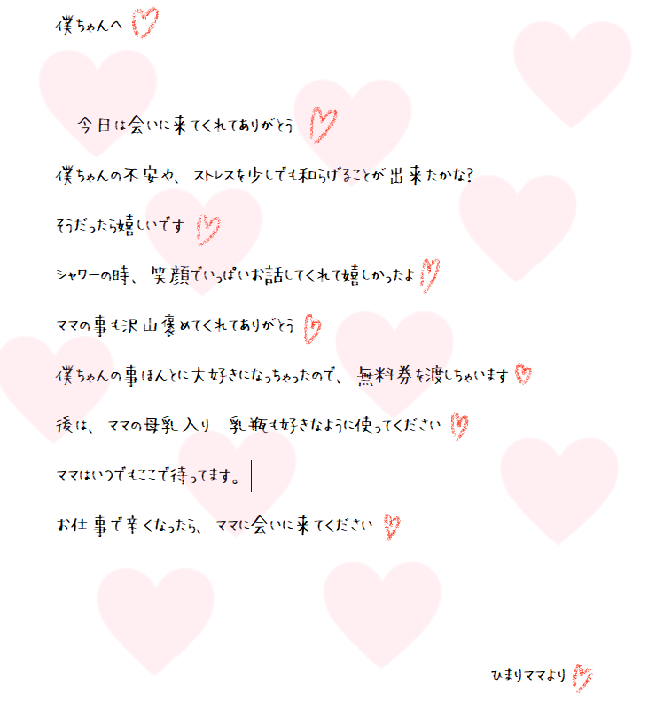 僕ちゃんへ

今日は会いに来てくれてありがとう

僕ちゃんの不安や、ストレスを少しでも和らげることが出来たかな?

そうだったら嬉しいです

シャワーの時、笑顔でいっぱいお話してくれて嬉しかったよ

ママの事も沢山褒めてくれてありがとう

僕ちゃんの事ほんとに大好きになっちゃったので、無料券を渡しちゃいます

後は、ママの母乳入り 乳瓶も好きなように使ってください

ママはいつでもここで待ってます。

お仕事で辛くなったら、ママに会いに来てください

ひまりママより